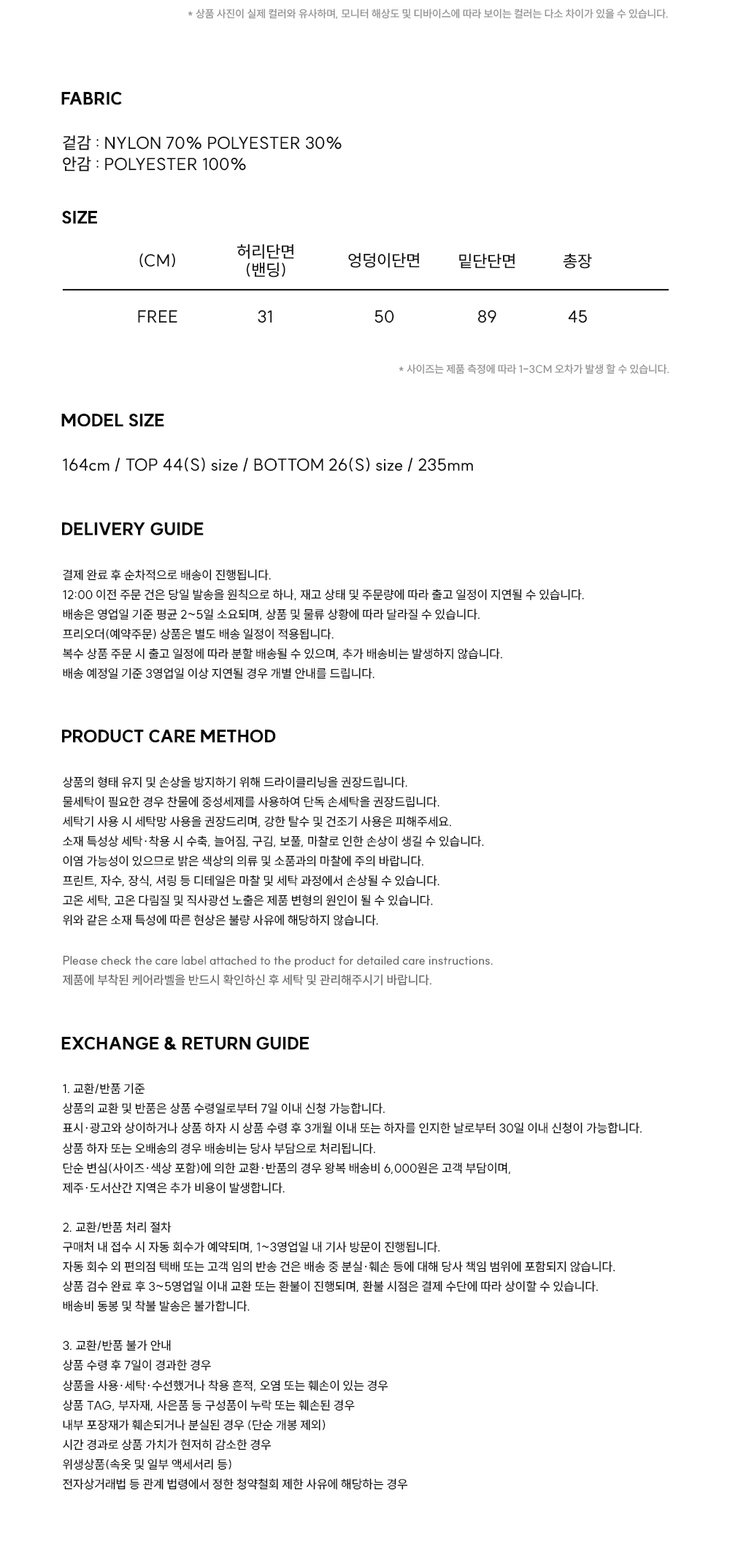 * 상품 사진이 실제 컬러와 유사하며, 모니터 해상도 및 디바이스에 따라 보이는 컬러는 다소 차이가 있을 수 있습니다.

FABRIC

겉감 : NYLON 70% POLYESTER 30%
안감 : POLYESTER 100%

SIZE

| (CM) | 허리단면 (밴딩) | 엉덩이단면 | 밑단단면 | 총장 |
|---|---|---|---|---|
| FREE | 31 | 50 | 89 | 45 |

* 사이즈는 제품 측정에 따라 1-3CM 오차가 발생 할 수 있습니다.

MODEL SIZE

164cm / TOP 44(S) size / BOTTOM 26(S) size / 235mm

DELIVERY GUIDE

결제 완료 후 순차적으로 배송이 진행됩니다.
12:00 이전 주문 건은 당일 발송을 원칙으로 하나, 재고 상태 및 주문량에 따라 출고 일정이 지연될 수 있습니다.
배송은 영업일 기준 평균 2~5일 소요되며, 상품 및 물류 상황에 따라 달라질 수 있습니다.
프리오더(예약주문) 상품은 별도 배송 일정이 적용됩니다.
복수 상품 주문 시 출고 일정에 따라 분할 배송될 수 있으며, 추가 배송비는 발생하지 않습니다.
배송 예정일 기준 3영업일 이상 지연될 경우 개별 안내를 드립니다.

PRODUCT CARE METHOD

상품의 형태 유지 및 손상을 방지하기 위해 드라이클리닝을 권장드립니다.
물세탁이 필요한 경우 찬물에 중성세제를 사용하여 단독 손세탁을 권장드립니다.
세탁기 사용 시 세탁망 사용을 권장드리며, 강한 탈수 및 건조기 사용은 피해주세요.
소재 특성상 세탁·착용 시 수축, 늘어짐, 구김, 보풀, 마찰로 인한 손상이 생길 수 있습니다.
이염 가능성이 있으므로 밝은 색상의 의류 및 소품과의 마찰에 주의 바랍니다.
프린트, 자수, 장식, 셔링 등 디테일은 마찰 및 세탁 과정에서 손상될 수 있습니다.
고온 세탁, 고온 다림질 및 직사광선 노출은 제품 변형의 원인이 될 수 있습니다.
위와 같은 소재 특성에 따른 현상은 불량 사유에 해당하지 않습니다.

Please check the care label attached to the product for detailed care instructions.
제품에 부착된 케어라벨을 반드시 확인하신 후 세탁 및 관리해주시기 바랍니다.

EXCHANGE & RETURN GUIDE

1. 교환/반품 기준
상품의 교환 및 반품은 상품 수령일로부터 7일 이내 신청 가능합니다.
표시·광고와 상이하거나 상품 하자 시 상품 수령 후 3개월 이내 또는 하자를 인지한 날로부터 30일 이내 신청이 가능합니다.
상품 하자 또는 오배송의 경우 배송비는 당사 부담으로 처리됩니다.
단순 변심(사이즈·색상 포함)에 의한 교환·반품의 경우 왕복 배송비 6,000원은 고객 부담이며,
제주·도서산간 지역은 추가 비용이 발생합니다.

2. 교환/반품 처리 절차
구매처 내 접수 시 자동 회수가 예약되며, 1~3영업일 내 기사 방문이 진행됩니다.
자동 회수 외 편의점 택배 또는 고객 임의 반송 건은 배송 중 분실·훼손 등에 대해 당사 책임 범위에 포함되지 않습니다.
상품 검수 완료 후 3~5영업일 이내 교환 또는 환불이 진행되며, 환불 시점은 결제 수단에 따라 상이할 수 있습니다.
배송비 동봉 및 착불 발송은 불가합니다.

3. 교환/반품 불가 안내
상품 수령 후 7일이 경과한 경우
상품을 사용·세탁·수선했거나 착용 흔적, 오염 또는 훼손이 있는 경우
상품 TAG, 부자재, 사은품 등 구성품이 누락 또는 훼손된 경우
내부 포장재가 훼손되거나 분실된 경우 (단순 개봉 제외)
시간 경과로 상품 가치가 현저히 감소한 경우
위생상품(속옷 및 일부 액세서리 등)
전자상거래법 등 관계 법령에서 정한 청약철회 제한 사유에 해당하는 경우